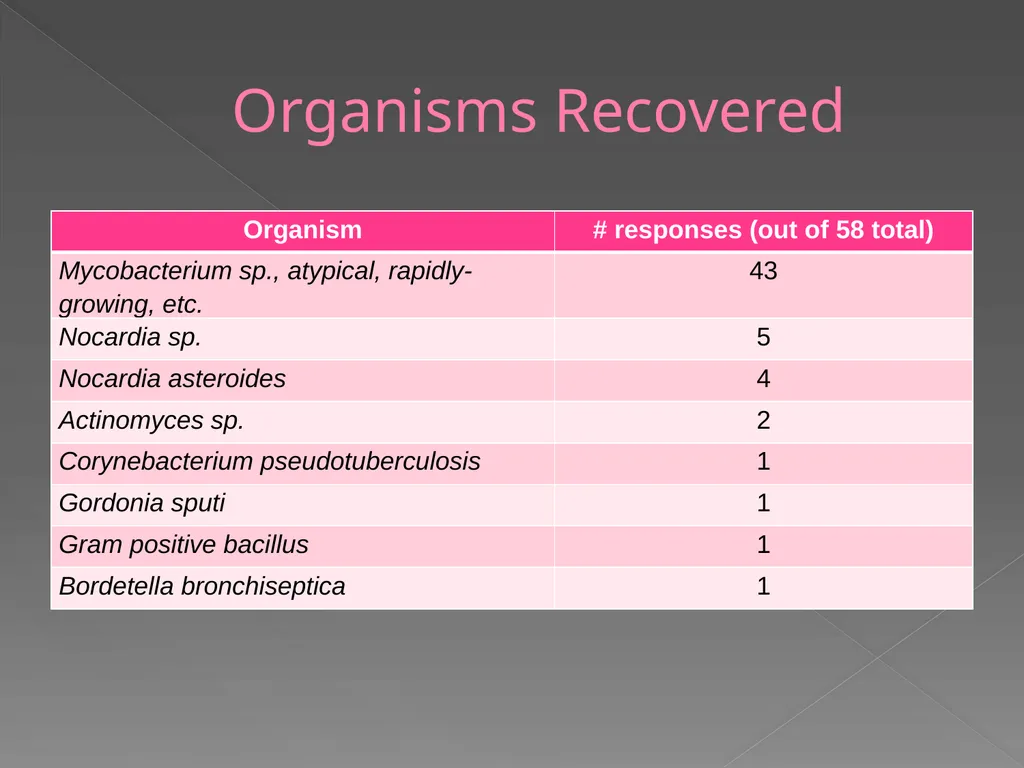 Organisms Recovered

| Organism | # responses (out of 58 total) |
|---|---|
| Mycobacterium sp., atypical, rapidly-growing, etc. | 43 |
| Nocardia sp. | 5 |
| Nocardia asteroides | 4 |
| Actinomyces sp. | 2 |
| Corynebacterium pseudotuberculosis | 1 |
| Gordonia sputi | 1 |
| Gram positive bacillus | 1 |
| Bordetella bronchiseptica | 1 |